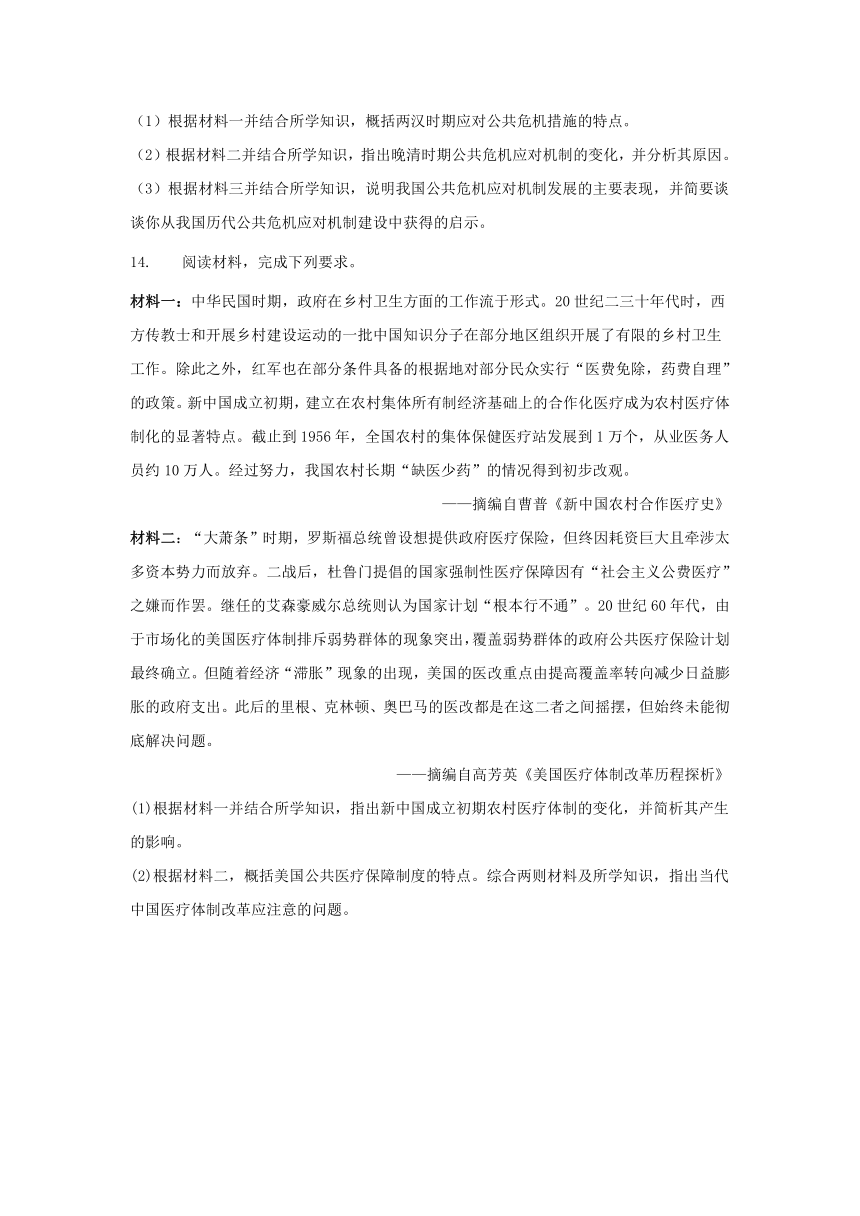 （1）根据材料一并结合所学知识，概括两汉时期应对公共危机措施的特点。

（2）根据材料二并结合所学知识，指出晚清时期公共危机应对机制的变化，并分析其原因。

（3）根据材料三并结合所学知识，说明我国公共危机应对机制发展的主要表现，并简要谈谈你从我国历代公共危机应对机制建设中获得的启示。

14. 阅读材料，完成下列要求。

材料一：中华民国时期，政府在乡村卫生方面的工作流于形式。20世纪二三十年代时，西方传教士和开展乡村建设运动的一批中国知识分子在部分地区组织开展了有限的乡村卫生工作。除此之外，红军也在部分条件具备的根据地对部分民众实行“医费免除，药费自理”的政策。新中国成立初期，建立在农村集体所有制经济基础上的合作化医疗成为农村医疗体制化的显著特点。截止到1956年，全国农村的集体保健医疗站发展到1万个，从业医务人员约10万人。经过努力，我国农村长期“缺医少药”的情况得到初步改观。

——摘编自曹普《新中国农村合作医疗史》

材料二：“大萧条”时期，罗斯福总统曾设想提供政府医疗保险，但终因耗资巨大且牵涉太多资本势力而放弃。二战后，杜鲁门提倡的国家强制性医疗保障因有“社会主义公费医疗”之嫌而作罢。继任的艾森豪威尔总统则认为国家计划“根本行不通”。20世纪60年代，由于市场化的美国医疗体制排斥弱势群体的现象突出，覆盖弱势群体的政府公共医疗保险计划最终确立。但随着经济“滞胀”现象的出现，美国的医改重点由提高覆盖率转向减少日益膨胀的政府支出。此后的里根、克林顿、奥巴马的医改都是在这二者之间摇摆，但始终未能彻底解决问题。

——摘编自高芳英《美国医疗体制改革历程探析》

(1)根据材料一并结合所学知识，指出新中国成立初期农村医疗体制的变化，并简析其产生的影响。

(2)根据材料二，概括美国公共医疗保障制度的特点。综合两则材料及所学知识，指出当代中国医疗体制改革应注意的问题。